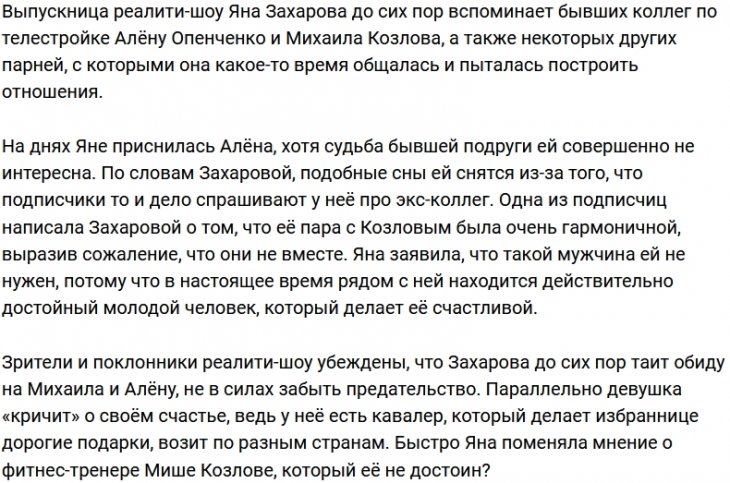 Выпускница реалити-шоу Яна Захарова до сих пор вспоминает бывших коллег по телестройке Алёну Опенченко и Михаила Козлова, а также некоторых других парней, с которыми она какое-то время общалась и пыталась построить отношения.

На днях Яне приснилась Алёна, хотя судьба бывшей подруги ей совершенно не интересна. По словам Захаровой, подобные сны ей снятся из-за того, что подписчики то и дело спрашивают у неё про экс-коллег. Одна из подписчиц написала Захаровой о том, что её пара с Козловым была очень гармоничной, выразив сожаление, что они не вместе. Яна заявила, что такой мужчина ей не нужен, потому что в настоящее время рядом с ней находится действительно достойный молодой человек, который делает её счастливой.

Зрители и поклонники реалити-шоу убеждены, что Захарова до сих пор таит обиду на Михаила и Алёну, не в силах забыть предательство. Параллельно девушка «кричит» о своём счастье, ведь у неё есть кавалер, который делает избраннице дорогие подарки, возит по разным странам. Быстро Яна поменяла мнение о фитнес-тренере Мише Козлове, который её не достоин?